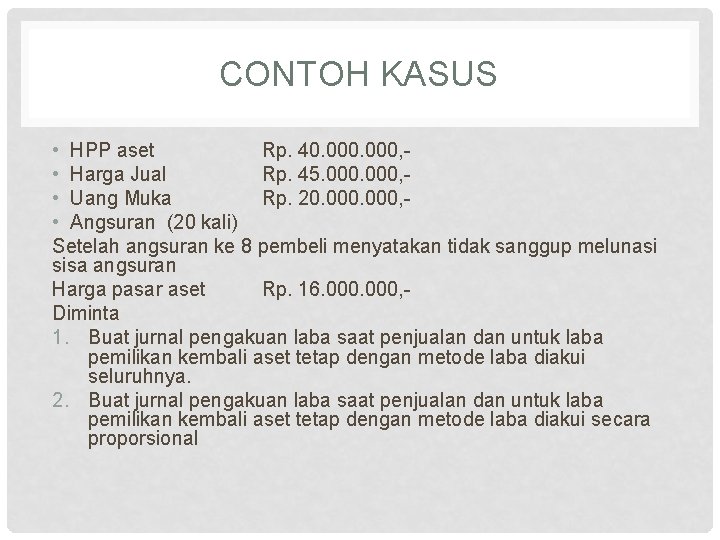 CONTOH KASUS

• HPP aset Rp. 40.000.000,-
• Harga Jual Rp. 45.000.000,-
• Uang Muka Rp. 20.000.000,-
• Angsuran (20 kali)

Setelah angsuran ke 8 pembeli menyatakan tidak sanggup melunasi sisa angsuran

Harga pasar aset Rp. 16.000.000,-

Diminta

1. Buat jurnal pengakuan laba saat penjualan dan untuk laba pemilikan kembali aset tetap dengan metode laba diakui seluruhnya.
2. Buat jurnal pengakuan laba saat penjualan dan untuk laba pemilikan kembali aset tetap dengan metode laba diakui secara proporsional